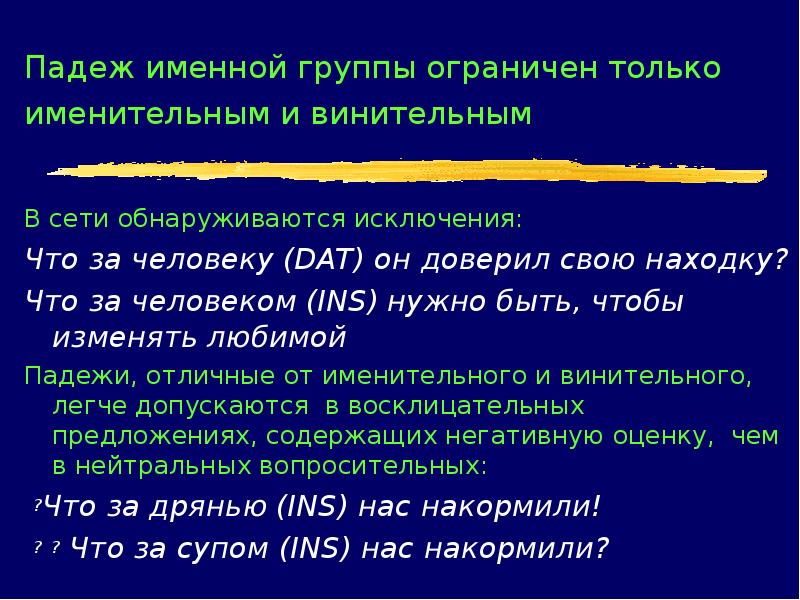 Падеж именной группы ограничен только именительным и винительным

В сети обнаруживаются исключения:

Что за человеку (DAT) он доверил свою находку?

Что за человеком (INS) нужно быть, чтобы изменять любимой

Падежи, отличные от именительного и винительного, легче допускаются в восклицательных предложениях, содержащих негативную оценку, чем в нейтральных вопросительных:

?Что за дрянью (INS) нас накормили!

? ? Что за супом (INS) нас накормили?